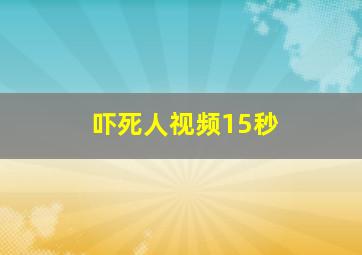 吓死人视频15秒